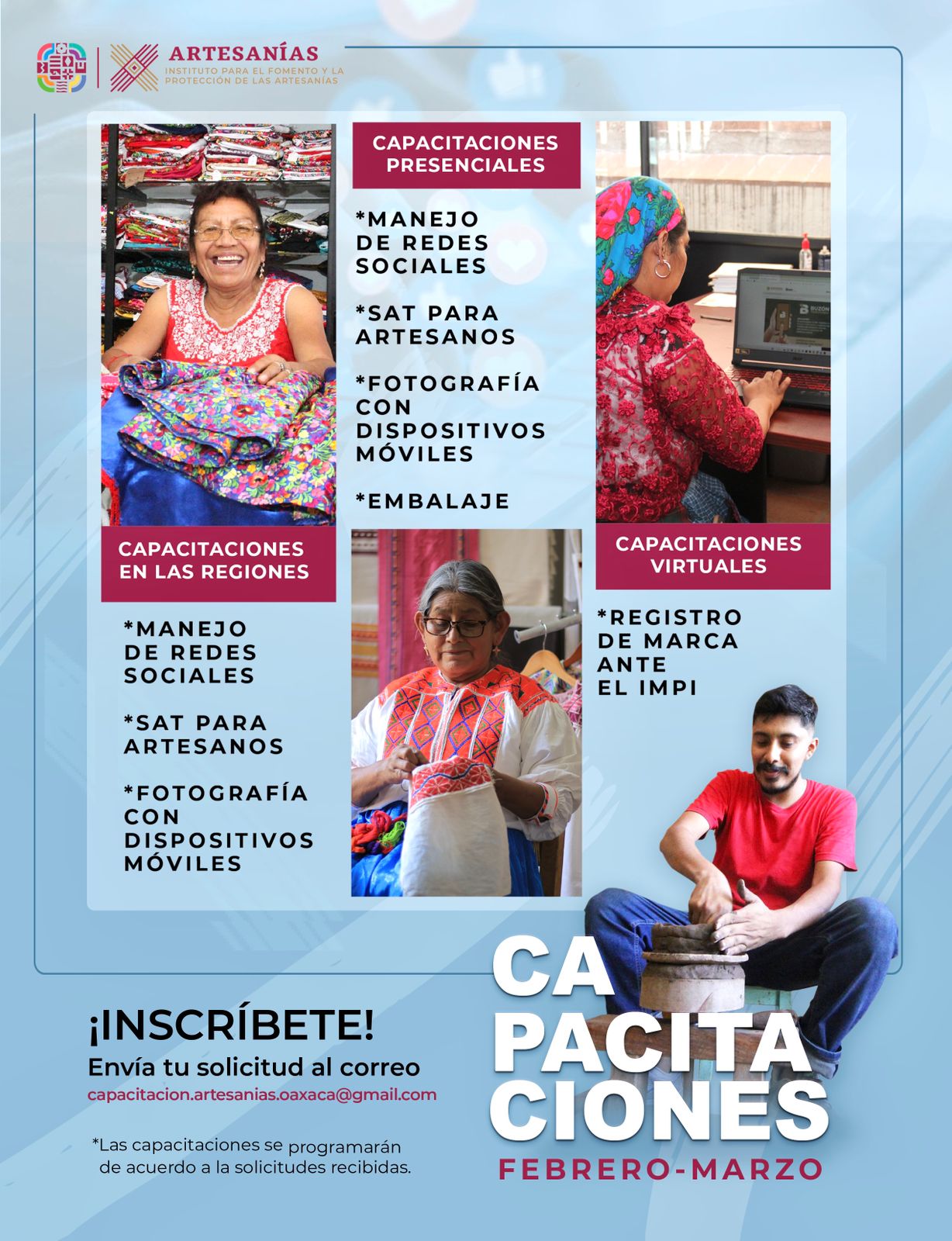 ARTESANÍAS
INSTITUTO PARA EL FOMENTO Y LA PROTECCIÓN DE LAS ARTESANÍAS

CAPACITACIONES EN LAS REGIONES

*MANEJO DE REDES SOCIALES

*SAT PARA ARTESANOS

*FOTOGRAFÍA CON DISPOSITIVOS MÓVILES

CAPACITACIONES PRESENCIALES

*MANEJO DE REDES SOCIALES

*SAT PARA ARTESANOS

*FOTOGRAFÍA CON DISPOSITIVOS MÓVILES

*EMBALAJE

CAPACITACIONES VIRTUALES

*REGISTRO DE MARCA ANTE EL IMPI

¡INSCRÍBETE!
Envía tu solicitud al correo
capacitacion.artesanias.oaxaca@gmail.com

*Las capacitaciones se programarán de acuerdo a la solicitudes recibidas.

CA
PACITA
CIONES
FEBRERO-MARZO